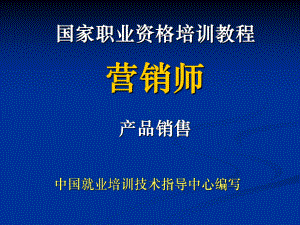 国家职业资格培训教程

营销师

产品销售

中国就业培训技术指导中心编写